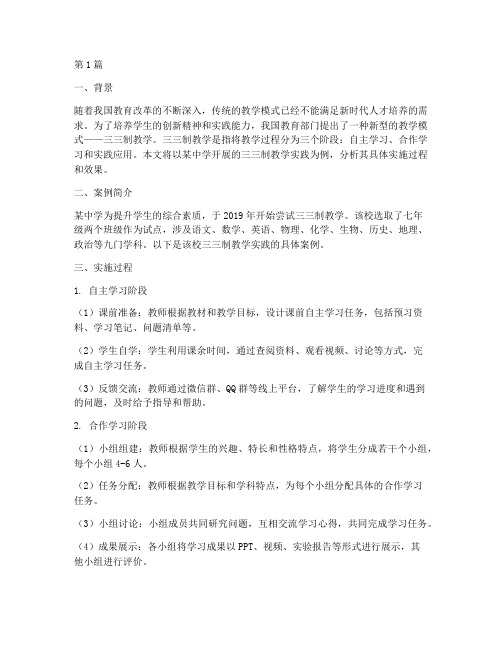 第1篇

一、背景

随着我国教育改革的不断深入，传统的教学模式已经不能满足新时代人才培养的需求。为了培养学生的创新精神和实践能力，我国教育部门提出了一种新型的教学模式——三三制教学。三三制教学是指将教学过程分为三个阶段：自主学习、合作学习和实践应用。本文将以某中学开展的三三制教学实践为例，分析其具体实施过程和效果。

二、案例简介

某中学为提升学生的综合素质，于2019年开始尝试三三制教学。该校选取了七年级两个班级作为试点，涉及语文、数学、英语、物理、化学、生物、历史、地理、政治等九门学科。以下是该校三三制教学实践的具体案例。

三、实施过程

1. 自主学习阶段

（1）课前准备：教师根据教材和教学目标，设计课前自主学习任务，包括预习资料、学习笔记、问题清单等。

（2）学生自学：学生利用课余时间，通过查阅资料、观看视频、讨论等方式，完成自主学习任务。

（3）反馈交流：教师通过微信群、QQ群等线上平台，了解学生的学习进度和遇到的问题，及时给予指导和帮助。

2. 合作学习阶段

（1）小组组建：教师根据学生的兴趣、特长和性格特点，将学生分成若干个小组，每个小组4-6人。

（2）任务分配：教师根据教学目标和学科特点，为每个小组分配具体的合作学习任务。

（3）小组讨论：小组成员共同研究问题，互相交流学习心得，共同完成学习任务。

（4）成果展示：各小组将学习成果以PPT、视频、实验报告等形式进行展示，其他小组进行评价。